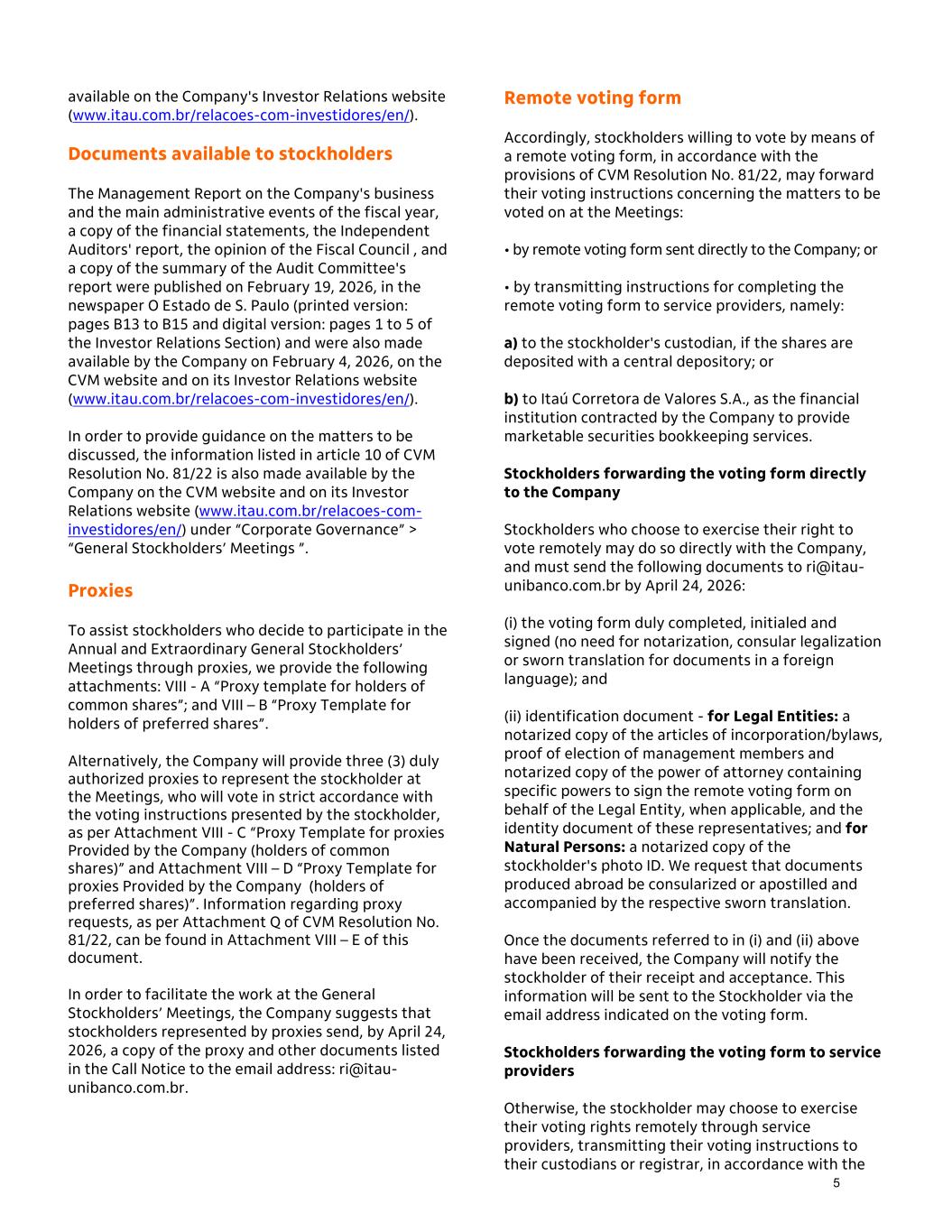 available on the Company's Investor Relations website (www.itau.com.br/relacoes-com-investidores/en/).

Documents available to stockholders

The Management Report on the Company's business and the main administrative events of the fiscal year, a copy of the financial statements, the Independent Auditors' report, the opinion of the Fiscal Council , and a copy of the summary of the Audit Committee's report were published on February 19, 2026, in the newspaper O Estado de S. Paulo (printed version: pages B13 to B15 and digital version: pages 1 to 5 of the Investor Relations Section) and were also made available by the Company on February 4, 2026, on the CVM website and on its Investor Relations website (www.itau.com.br/relacoes-com-investidores/en/).

In order to provide guidance on the matters to be discussed, the information listed in article 10 of CVM Resolution No. 81/22 is also made available by the Company on the CVM website and on its Investor Relations website (www.itau.com.br/relacoes-com-investidores/en/) under “Corporate Governance” > “General Stockholders’ Meetings ”.

Proxies

To assist stockholders who decide to participate in the Annual and Extraordinary General Stockholders’ Meetings through proxies, we provide the following attachments: VIII - A “Proxy template for holders of common shares”; and VIII – B “Proxy Template for holders of preferred shares”.

Alternatively, the Company will provide three (3) duly authorized proxies to represent the stockholder at the Meetings, who will vote in strict accordance with the voting instructions presented by the stockholder, as per Attachment VIII - C “Proxy Template for proxies Provided by the Company (holders of common shares)” and Attachment VIII – D “Proxy Template for proxies Provided by the Company (holders of preferred shares)”. Information regarding proxy requests, as per Attachment Q of CVM Resolution No. 81/22, can be found in Attachment VIII – E of this document.

In order to facilitate the work at the General Stockholders’ Meetings, the Company suggests that stockholders represented by proxies send, by April 24, 2026, a copy of the proxy and other documents listed in the Call Notice to the email address: ri@itau-unibanco.com.br.

Remote voting form

Accordingly, stockholders willing to vote by means of a remote voting form, in accordance with the provisions of CVM Resolution No. 81/22, may forward their voting instructions concerning the matters to be voted on at the Meetings:

• by remote voting form sent directly to the Company; or

• by transmitting instructions for completing the remote voting form to service providers, namely:

a) to the stockholder's custodian, if the shares are deposited with a central depository; or

b) to Itaú Corretora de Valores S.A., as the financial institution contracted by the Company to provide marketable securities bookkeeping services.

Stockholders forwarding the voting form directly to the Company

Stockholders who choose to exercise their right to vote remotely may do so directly with the Company, and must send the following documents to ri@itau-unibanco.com.br by April 24, 2026:

(i) the voting form duly completed, initialed and signed (no need for notarization, consular legalization or sworn translation for documents in a foreign language); and

(ii) identification document - for Legal Entities: a notarized copy of the articles of incorporation/bylaws, proof of election of management members and notarized copy of the power of attorney containing specific powers to sign the remote voting form on behalf of the Legal Entity, when applicable, and the identity document of these representatives; and for Natural Persons: a notarized copy of the stockholder's photo ID. We request that documents produced abroad be consularized or apostilled and accompanied by the respective sworn translation.

Once the documents referred to in (i) and (ii) above have been received, the Company will notify the stockholder of their receipt and acceptance. This information will be sent to the Stockholder via the email address indicated on the voting form.

Stockholders forwarding the voting form to service providers

Otherwise, the stockholder may choose to exercise their voting rights remotely through service providers, transmitting their voting instructions to their custodians or registrar, in accordance with the

5